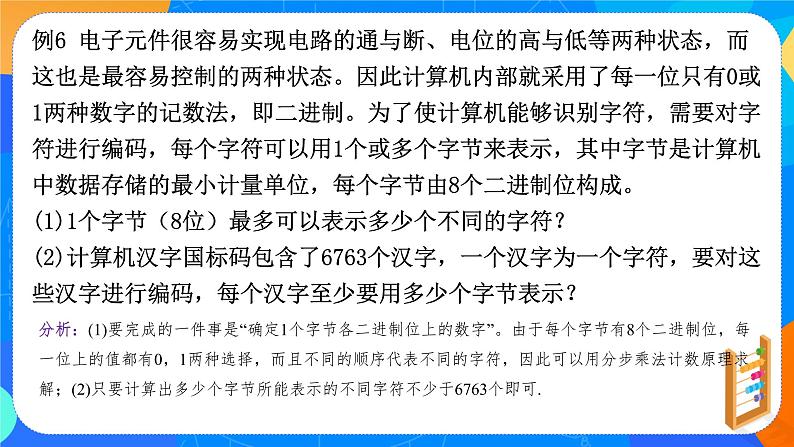 例6 电子元件很容易实现电路的通与断、电位的高与低等两种状态，而这也是最容易控制的两种状态。因此计算机内部就采用了每一位只有0或1两种数字的记数法，即二进制。为了使计算机能够识别字符，需要对字符进行编码，每个字符可以用1个或多个字节来表示，其中字节是计算机中数据存储的最小计量单位，每个字节由8个二进制位构成。

(1)1个字节（8位）最多可以表示多少个不同的字符？

(2)计算机汉字国标码包含了6763个汉字，一个汉字为一个字符，要对这些汉字进行编码，每个汉字至少要用多少个字节表示？

分析：(1)要完成的一件事是“确定1个字节各二进制位上的数字”。由于每个字节有8个二进制位，每一位上的值都有0，1两种选择，而且不同的顺序代表不同的字符，因此可以用分步乘法计数原理求解；(2)只要计算出多少个字节所能表示的不同字符不少于6763个即可.